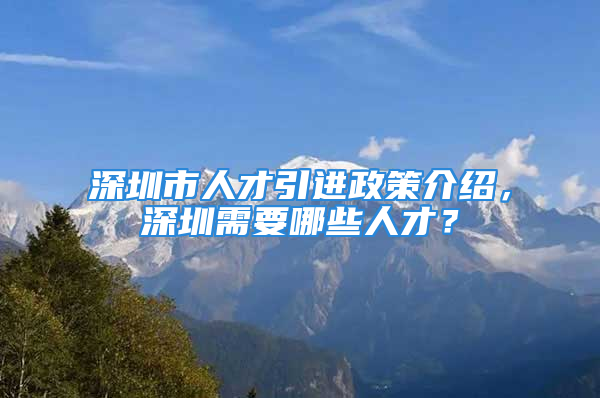 深圳市人才引进政策介绍，深圳需要哪些人才？